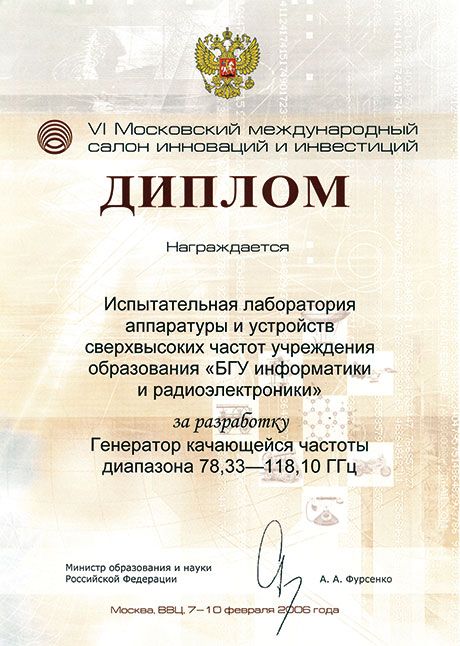 VI Московский международный салон инноваций и инвестиций

ДИПЛОМ

Награждается

Испытательная лаборатория аппаратуры и устройств сверхвысоких частот учреждения образования «БГУ информатики и радиоэлектроники»

за разработку

Генератор качающейся частоты диапазона 78,33—118,10 ГГц

Министр образования и науки Российской Федерации

А. А. Фурсенко

Москва, ВВЦ, 7–10 февраля 2006 года